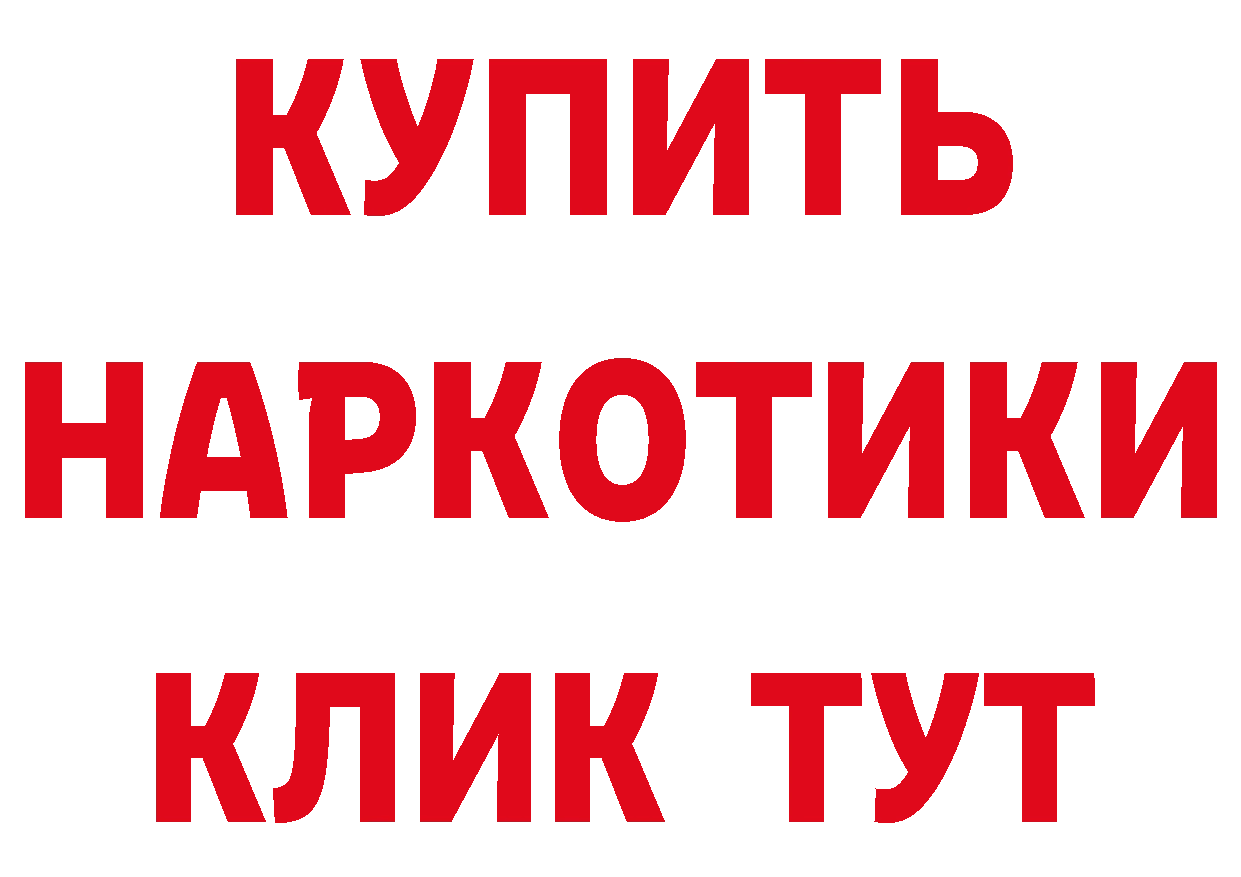 КУПИТЬ
НАРКОТИКИ
КЛИК ТУТ